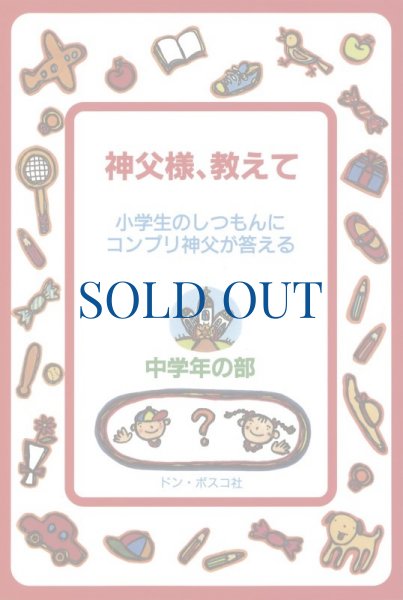 神父様、教えて

小学生のしつもんに
コンプリ神父が答える

SOLD OUT

中学年の部

?

ドン・ボスコ社